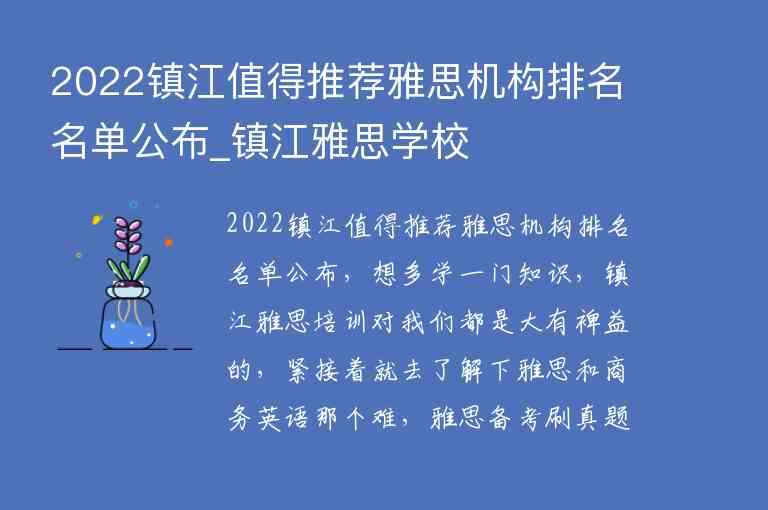 2022镇江值得推荐雅思机构排名名单公布_镇江雅思学校

2022镇江值得推荐雅思机构排名名单公布，想多学一门知识，镇江雅思培训对我们都是大有裨益的，紧接着就去了解下雅思和商务英语那个难，雅思备考刷真题